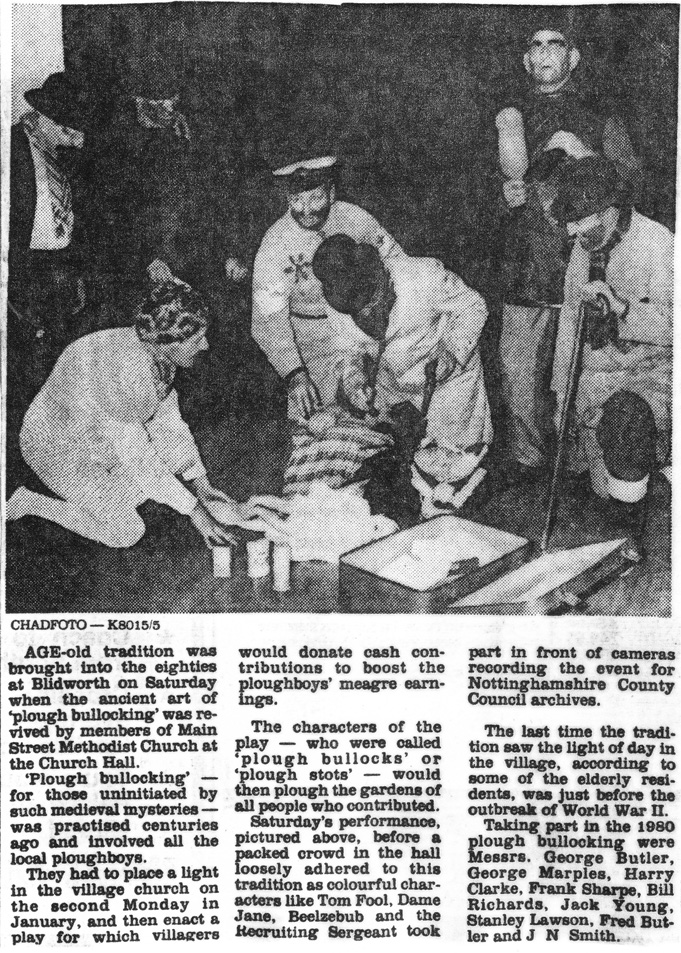 CHADFOTO — K8015/5

AGE-old tradition was brought into the eighties at Blidworth on Saturday when the ancient art of 'plough bullocking' was revived by members of Main Street Methodist Church at the Church Hall.

'Plough bullocking' — for those uninitiated by such medieval mysteries — was practised centuries ago and involved all the local ploughboys.

They had to place a light in the village church on the second Monday in January, and then enact a play for which villagers would donate cash contributions to boost the ploughboys' meagre earnings.

The characters of the play — who were called 'plough bullocks' or 'plough stots' — would then plough the gardens of all people who contributed.

Saturday's performance, pictured above, before a packed crowd in the hall loosely adhered to this tradition as colourful characters like Tom Fool, Dame Jane, Beelzebub and the Recruiting Sergeant took part in front of cameras recording the event for Nottinghamshire County Council archives.

The last time the tradition saw the light of day in the village, according to some of the elderly residents, was just before the outbreak of World War II.

Taking part in the 1980 plough bullocking were Messrs. George Butler, George Marples, Harry Clarke, Frank Sharpe, Bill Richards, Jack Young, Stanley Lawson, Fred Butler and J N Smith.